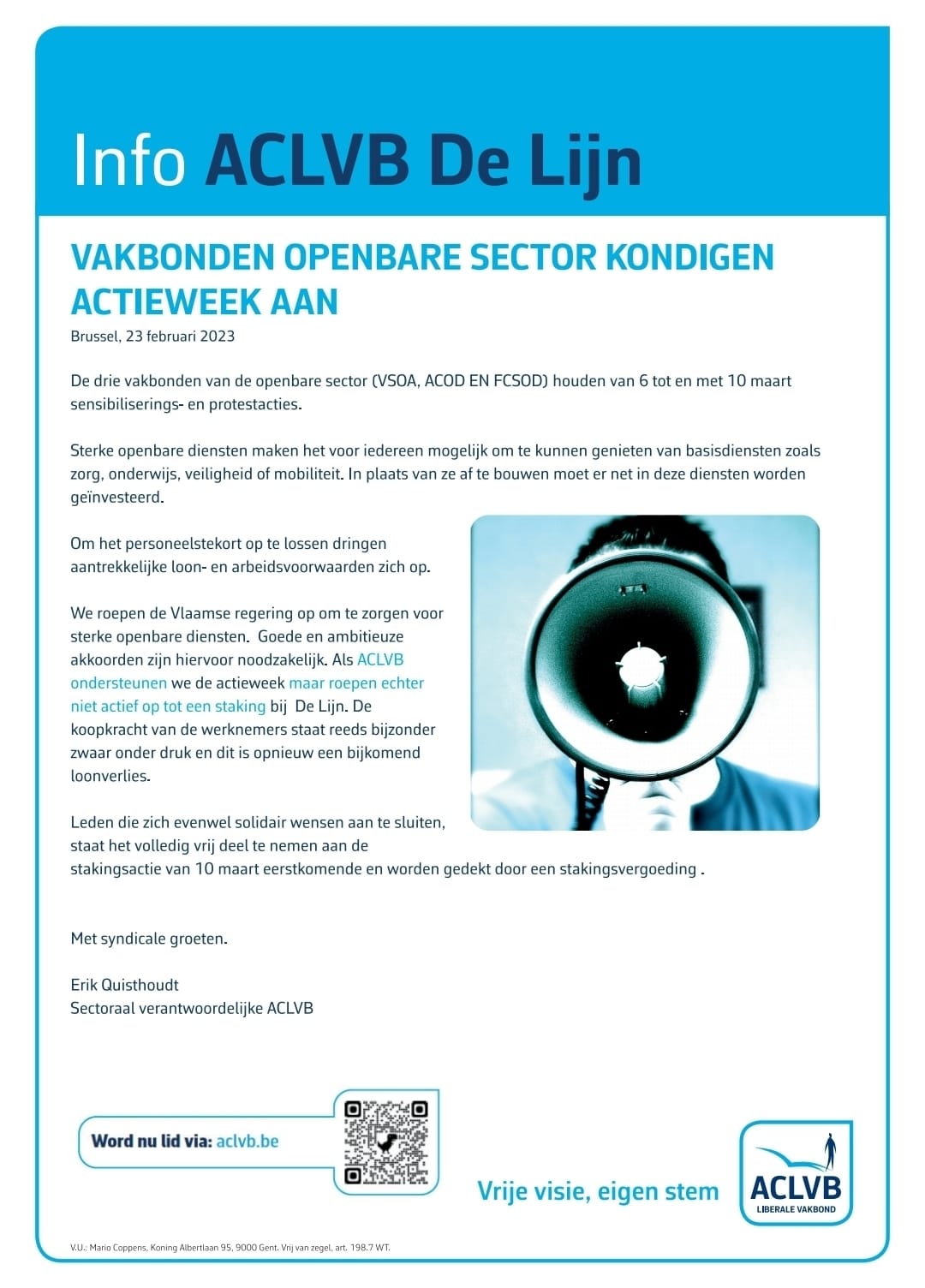 Info ACLVB De Lijn

VAKBONDEN OPENBARE SECTOR KONDIGEN ACTIEWEEK AAN

Brussel, 23 februari 2023

De drie vakbonden van de openbare sector (VSOA, ACOD EN FCSOD) houden van 6 tot en met 10 maart sensibiliserings- en protestacties.

Sterke openbare diensten maken het voor iedereen mogelijk om te kunnen genieten van basisdiensten zoals zorg, onderwijs, veiligheid of mobiliteit. In plaats van ze af te bouwen moet er net in deze diensten worden geïnvesteerd.

Om het personeelstekort op te lossen dringen aantrekkelijke loon- en arbeidsvoorwaarden zich op.

We roepen de Vlaamse regering op om te zorgen voor sterke openbare diensten. Goede en ambitieuze akkoorden zijn hiervoor noodzakelijk. Als ACLVB ondersteunen we de actieweek maar roepen echter niet actief op tot een staking bij De Lijn. De koopkracht van de werknemers staat reeds bijzonder zwaar onder druk en dit is opnieuw een bijkomend loonverlies.

Leden die zich evenwel solidair wensen aan te sluiten, staat het volledig vrij deel te nemen aan de stakingsactie van 10 maart eerstkomende en worden gedekt door een stakingsvergoeding .

Met syndicale groeten.

Erik Quisthoudt
Sectoraal verantwoordelijke ACLVB

Word nu lid via: aclvb.be

Vrije visie, eigen stem

ACLVB
LIBERALE VAKBOND

V.U.: Mario Coppens, Koning Albertlaan 95, 9000 Gent. Vrij van zegel, art. 198.7 WT.